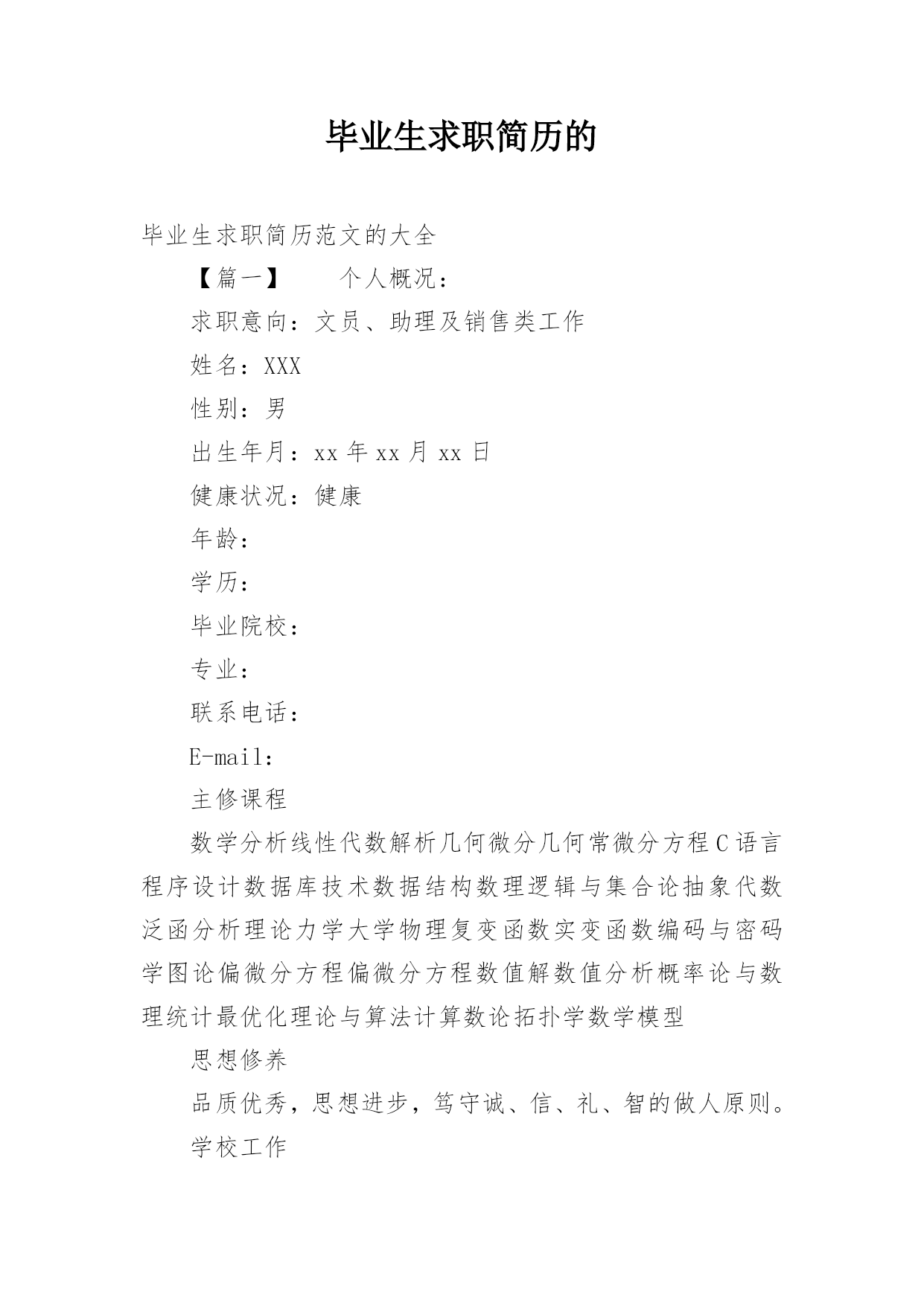 毕业生求职简历的

毕业生求职简历范文的大全

【篇一】　　个人概况：

求职意向：文员、助理及销售类工作

姓名：XXX

性别：男

出生年月：xx 年 xx 月 xx 日

健康状况：健康

年龄：

学历：

毕业院校：

专业：

联系电话：

E-mail：

主修课程

数学分析线性代数解析几何微分几何常微分方程 C 语言程序设计数据库技术数据结构数理逻辑与集合论抽象代数泛函分析理论力学大学物理复变函数实变函数编码与密码学图论偏微分方程偏微分方程数值解数值分析概率论与数理统计最优化理论与算法计算数论拓扑学数学模型

思想修养

品质优秀，思想进步，笃守诚、信、礼、智的做人原则。

学校工作